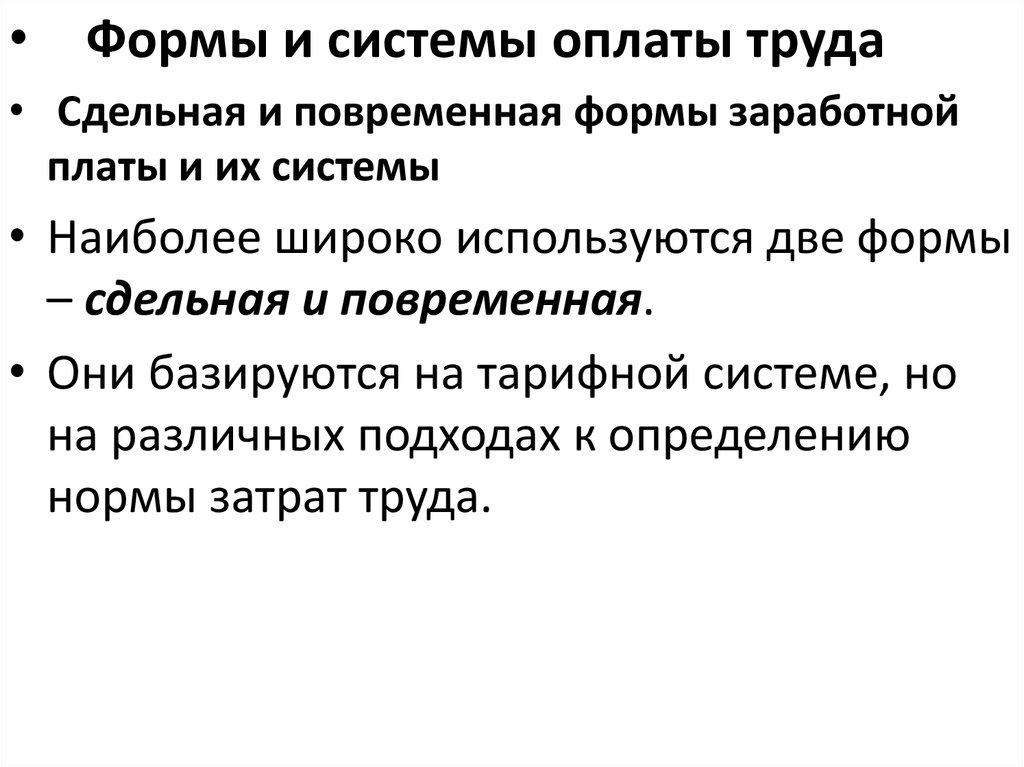 • Формы и системы оплаты труда

• Сдельная и повременная формы заработной платы и их системы

• Наиболее широко используются две формы – сдельная и повременная.

• Они базируются на тарифной системе, но на различных подходах к определению нормы затрат труда.